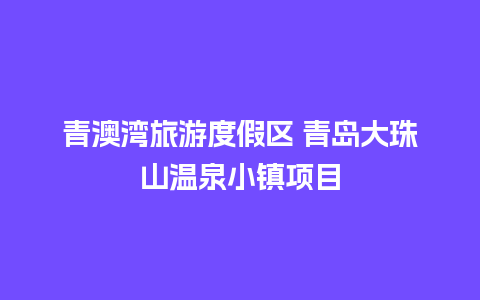 青澳湾旅游度假区 青岛大珠山温泉小镇项目